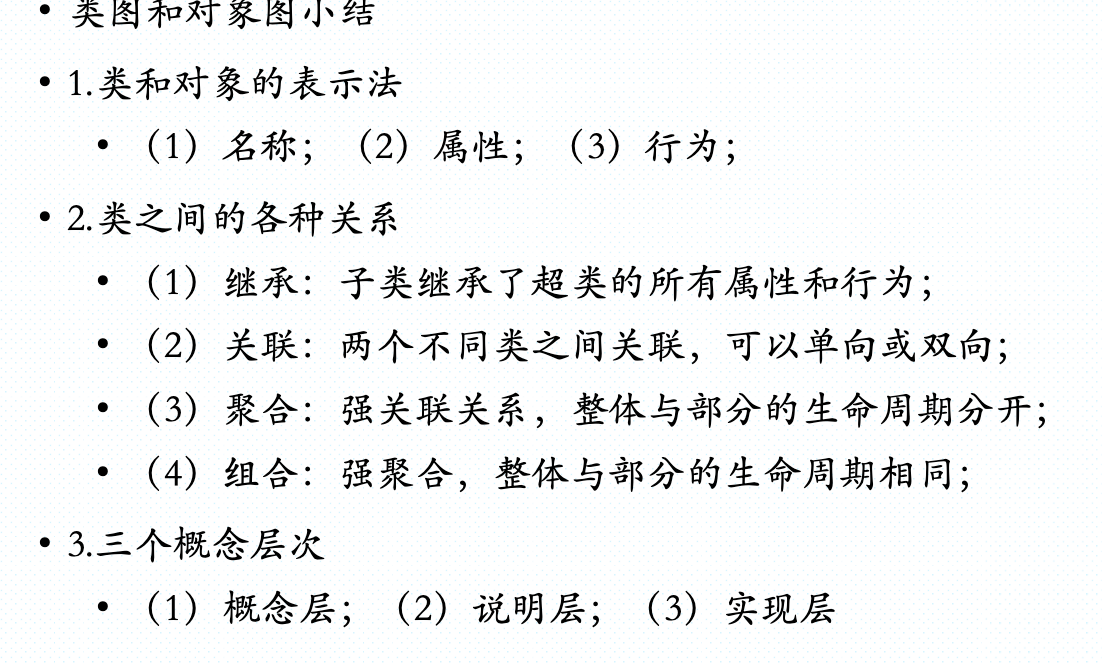 • 类图和对象图小结

• 1.类和对象的表示法

• （1）名称；（2）属性；（3）行为；

• 2.类之间的各种关系

• （1）继承：子类继承了超类的所有属性和行为；

• （2）关联：两个不同类之间关联，可以单向或双向；

• （3）聚合：强关联关系，整体与部分的生命周期分开；

• （4）组合：强聚合，整体与部分的生命周期相同；

• 3.三个概念层次

• （1）概念层；（2）说明层；（3）实现层